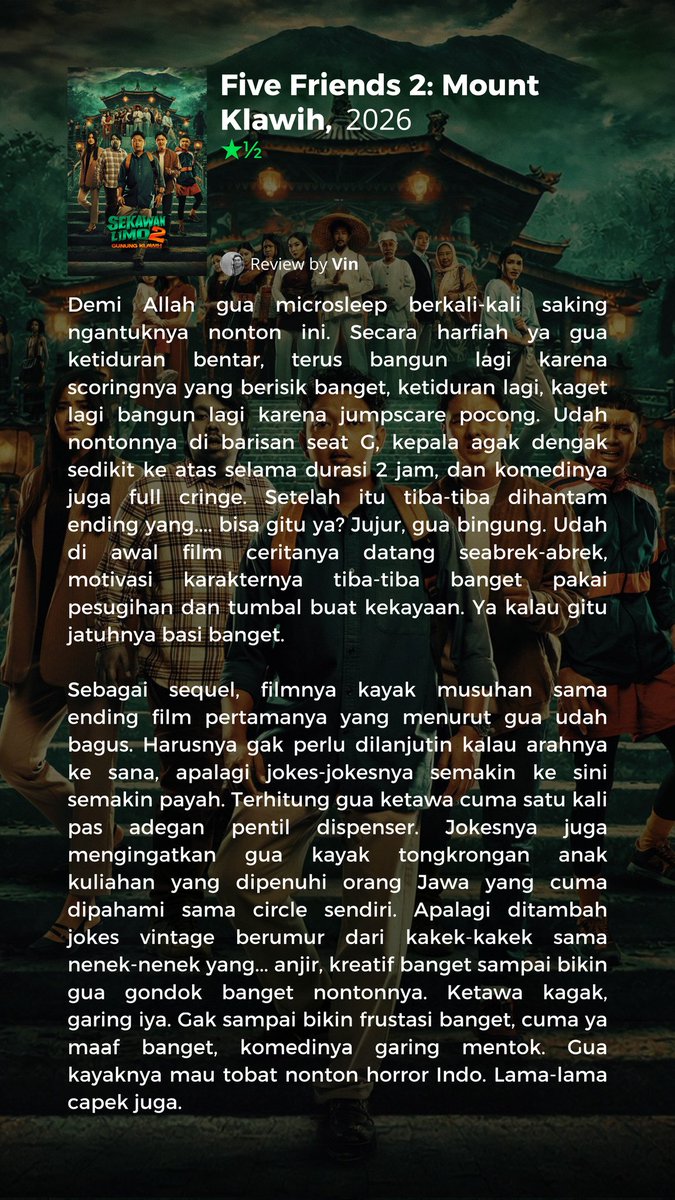 SEKAWAN LIMO 2
GUNUNG KLAWIH

Five Friends 2: Mount Klawih, 2026
★½

Review by Vin

Demi Allah gua microsleep berkali-kali saking ngantuknya nonton ini. Secara harfiah ya gua ketiduran bentar, terus bangun lagi karena scoringnya yang berisik banget, ketiduran lagi, kaget lagi bangun lagi karena jumpscare pocong. Udah nontonnya di barisan seat G, kepala agak dengak sedikit ke atas selama durasi 2 jam, dan komedinya juga full cringe. Setelah itu tiba-tiba dihantam ending yang.... bisa gitu ya? Jujur, gua bingung. Udah di awal film ceritanya datang seabrek-abrek, motivasi karakternya tiba-tiba banget pakai pesugihan dan tumbal buat kekayaan. Ya kalau gitu jatuhnya basi banget.

Sebagai sequel, filmnya kayak musuhan sama ending film pertamanya yang menurut gua udah bagus. Harusnya gak perlu dilanjutin kalau arahnya ke sana, apalagi jokes-jokesnya semakin ke sini semakin payah. Terhitung gua ketawa cuma satu kali pas adegan pentil dispenser. Jokesnya juga mengingatkan gua kayak tongkrongan anak kuliahan yang dipenuhi orang Jawa yang cuma dipahami sama circle sendiri. Apalagi ditambah jokes vintage berumur dari kakek-kakek sama nenek-nenek yang... anjir, kreatif banget sampai bikin gua gondok banget nontonnya. Ketawa kagak, garing iya. Gak sampai bikin frustasi banget, cuma ya maaf banget, komedinya garing mentok. Gua kayaknya mau tobat nonton horror Indo. Lama-lama capek juga.